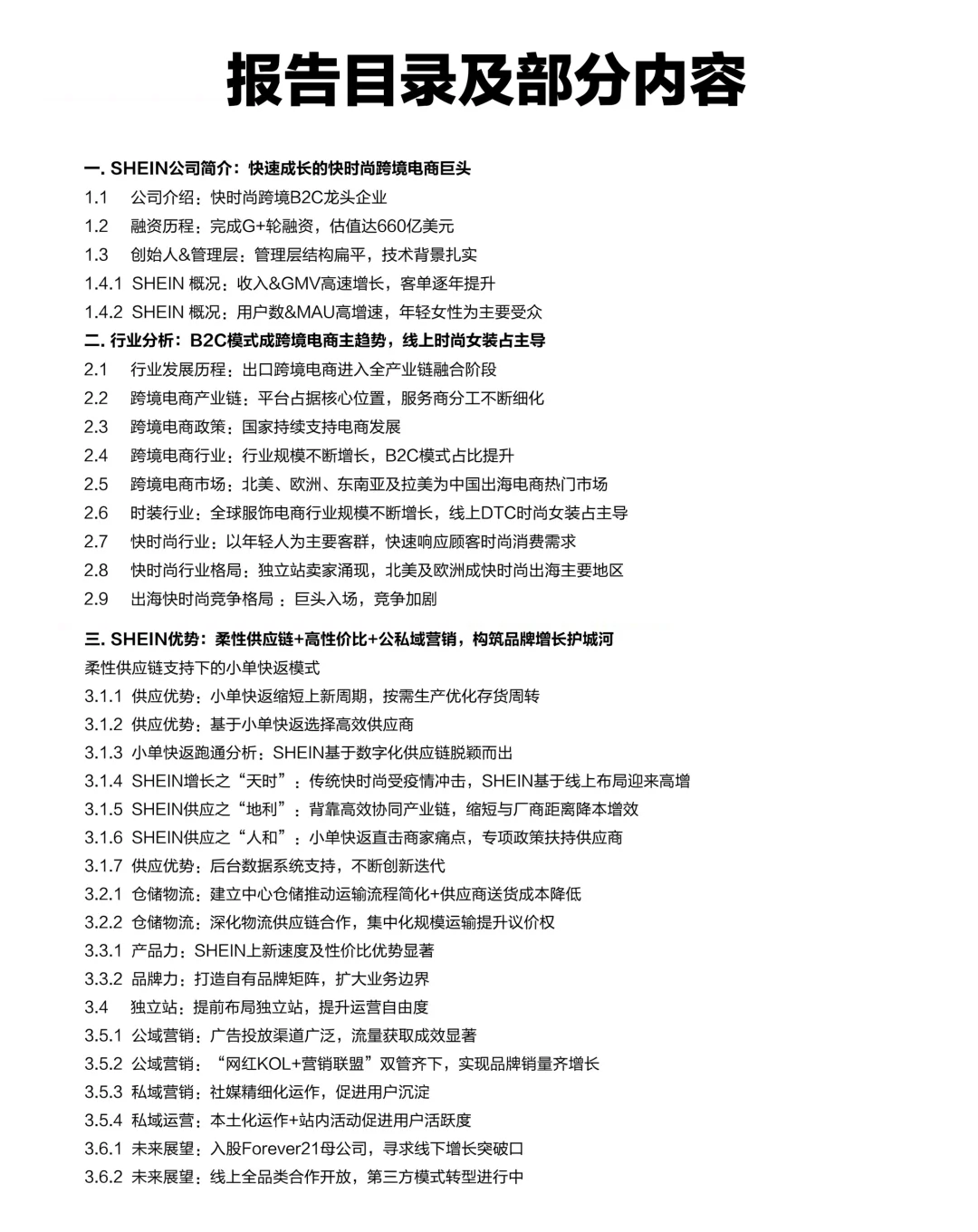 报告目录及部分内容

一. SHEIN公司简介：快速成长的快时尚跨境电商巨头
1.1 公司介绍：快时尚跨境B2C龙头企业
1.2 融资历程：完成G+轮融资，估值达660亿美元
1.3 创始人&管理层：管理层结构扁平，技术背景扎实
1.4.1 SHEIN 概况：收入&GMV高速增长，客单逐年提升
1.4.2 SHEIN 概况：用户数&MAU高增速，年轻女性为主要受众
二. 行业分析：B2C模式成跨境电商主趋势，线上时尚女装占主导
2.1 行业发展历程：出口跨境电商进入全产业链融合阶段
2.2 跨境电商产业链：平台占据核心位置，服务商分工不断细化
2.3 跨境电商政策：国家持续支持电商发展
2.4 跨境电商行业：行业规模不断增长，B2C模式占比提升
2.5 跨境电商市场：北美、欧洲、东南亚及拉美为中国出海电商热门市场
2.6 时装行业：全球服饰电商行业规模不断增长，线上DTC时尚女装占主导
2.7 快时尚行业：以年轻人为主要客群，快速响应顾客时尚消费需求
2.8 快时尚行业格局：独立站卖家涌现，北美及欧洲成快时尚出海主要地区
2.9 出海快时尚竞争格局：巨头入场，竞争加剧

三. SHEIN优势：柔性供应链+高性价比+公私域营销，构筑品牌增长护城河
柔性供应链支持下的小单快返模式
3.1.1 供应优势：小单快返缩短上新周期，按需生产优化存货周转
3.1.2 供应优势：基于小单快返选择高效供应商
3.1.3 小单快返跑通分析：SHEIN基于数字化供应链脱颖而出
3.1.4 SHEIN增长之“天时”：传统快时尚受疫情冲击，SHEIN基于线上布局迎来高增
3.1.5 SHEIN供应之“地利”：背靠高效协同产业链，缩短与厂商距离降本增效
3.1.6 SHEIN供应之“人和”：小单快返直击商家痛点，专项政策扶持供应商
3.1.7 供应优势：后台数据系统支持，不断创新迭代
3.2.1 仓储物流：建立中心仓储推动运输流程简化+供应商送货成本降低
3.2.2 仓储物流：深化物流供应链合作，集中化规模运输提升议价权
3.3.1 产品力：SHEIN上新速度及性价比优势显著
3.3.2 品牌力：打造自有品牌矩阵，扩大业务边界
3.4 独立站：提前布局独立站，提升运营自由度
3.5.1 公域营销：广告投放渠道广泛，流量获取成效显著
3.5.2 公域营销：“网红KOL+营销联盟”双管齐下，实现品牌销量齐增长
3.5.3 私域营销：社媒精细化运作，促进用户沉淀
3.5.4 私域运营：本土化运作+站内活动促进用户活跃度
3.6.1 未来展望：入股Forever21母公司，寻求线下增长突破口
3.6.2 未来展望：线上全品类合作开放，第三方模式转型进行中